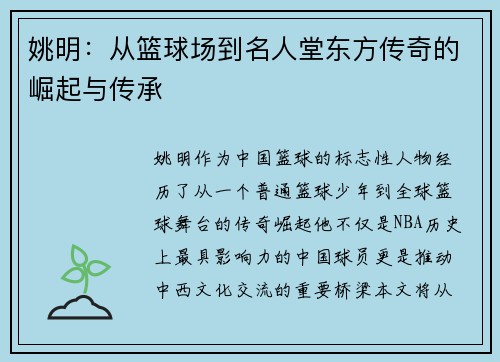 姚明：从篮球场到名人堂东方传奇的崛起与传承

姚明作为中国篮球的标志性人物经历了从一个普通篮球少年到全球篮球舞台的传奇崛起他不仅是NBA历史上最具影响力的中国球员更是推动中西文化交流的重要桥梁本文将从